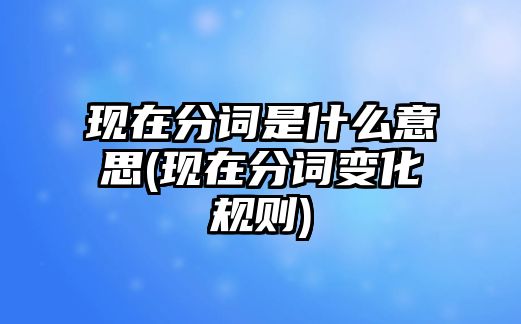 现在分词是什么意思(现在分词变化规则)